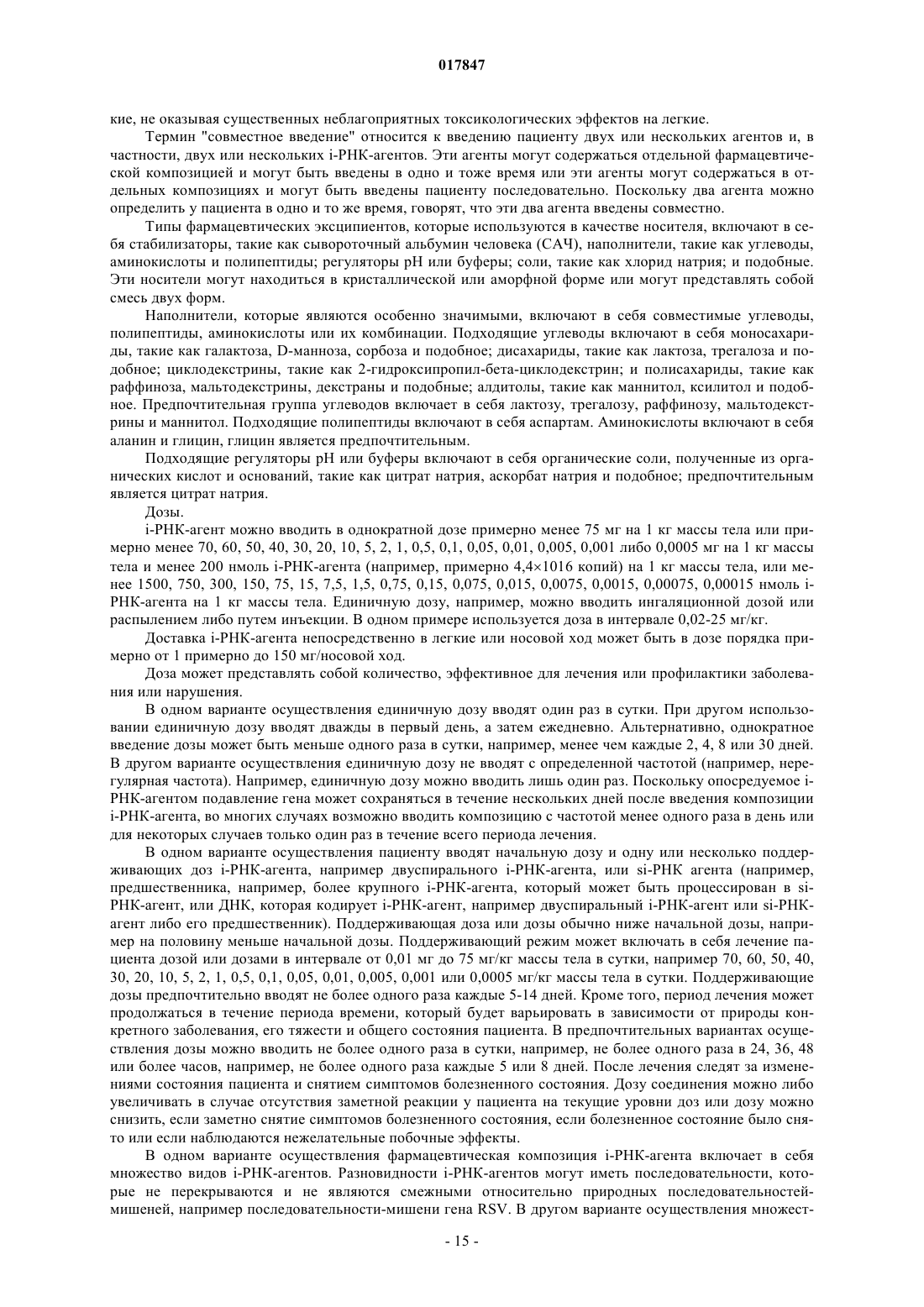 017847

кие, не оказывая существенных неблагоприятных токсикологических эффектов на легкие.

Термин "совместное введение" относится к введению пациенту двух или нескольких агентов и, в частности, двух или нескольких i-РНК-агентов. Эти агенты могут содержаться отдельной фармацевтической композицией и могут быть введены в одно и тоже время или эти агенты могут содержаться в отдельных композициях и могут быть введены пациенту последовательно. Поскольку два агента можно определить у пациента в одно и то же время, говорят, что эти два агента введены совместно.

Типы фармацевтических эксципиентов, которые используются в качестве носителя, включают в себя стабилизаторы, такие как сывороточный альбумин человека (САЧ), наполнители, такие как углеводы, аминокислоты и полипептиды; регуляторы pH или буферы; соли, такие как хлорид натрия; и подобные. Эти носители могут находиться в кристаллической или аморфной форме или могут представлять собой смесь двух форм.

Наполнители, которые являются особенно значимыми, включают в себя совместимые углеводы, полипептиды, аминокислоты или их комбинации. Подходящие углеводы включают в себя моносахариды, такие как галактоза, D-манноза, сорбоза и подобное; дисахариды, такие как лактоза, трегалоза и подобное; циклодекстрины, такие как 2-гидроксипропил-бета-циклодекстрин; и полисахариды, такие как раффиноза, мальтодекстрины, декстраны и подобные; алдитолы, такие как маннитол, ксилитол и подобное. Предпочтительная группа углеводов включает в себя лактозу, трегалозу, раффинозу, мальтодекстрины и маннитол. Подходящие полипептиды включают в себя аспартам. Аминокислоты включают в себя аланин и глицин, глицин является предпочтительным.

Подходящие регуляторы pH или буферы включают в себя органические соли, полученные из органических кислот и оснований, такие как цитрат натрия, аскорбат натрия и подобное; предпочтительным является цитрат натрия.

Дозы.

i-РНК-агент можно вводить в однократной дозе примерно менее 75 мг на 1 кг массы тела или примерно менее 70, 60, 50, 40, 30, 20, 10, 5, 2, 1, 0,5, 0,1, 0,05, 0,01, 0,005, 0,001 либо 0,0005 мг на 1 кг массы тела и менее 200 нмоль i-РНК-агента (например, примерно 4,4×1016 копий) на 1 кг массы тела, или менее 1500, 750, 300, 150, 75, 15, 7,5, 1,5, 0,75, 0,15, 0,075, 0,015, 0,0075, 0,0015, 0,00075, 0,00015 нмоль i-РНК-агента на 1 кг массы тела. Единичную дозу, например, можно вводить ингаляционной дозой или распылением либо путем инъекции. В одном примере используется доза в интервале 0,02-25 мг/кг.

Доставка i-РНК-агента непосредственно в легкие или носовой ход может быть в дозе порядка примерно от 1 примерно до 150 мг/носовой ход.

Доза может представлять собой количество, эффективное для лечения или профилактики заболевания или нарушения.

В одном варианте осуществления единичную дозу вводят один раз в сутки. При другом использовании единичную дозу вводят дважды в первый день, а затем ежедневно. Альтернативно, однократное введение дозы может быть меньше одного раза в сутки, например, менее чем каждые 2, 4, 8 или 30 дней. В другом варианте осуществления единичную дозу не вводят с определенной частотой (например, нерегулярная частота). Например, единичную дозу можно вводить лишь один раз. Поскольку опосредуемое i-РНК-агентом подавление гена может сохраняться в течение нескольких дней после введения композиции i-РНК-агента, во многих случаях возможно вводить композицию с частотой менее одного раза в день или для некоторых случаев только один раз в течение всего периода лечения.

В одном варианте осуществления пациенту вводят начальную дозу и одну или несколько поддерживающих доз i-РНК-агента, например двуспирального i-РНК-агента, или si-РНК агента (например, предшественника, например, более крупного i-РНК-агента, который может быть процессирован в si-РНК-агент, или ДНК, которая кодирует i-РНК-агент, например двуспиральный i-РНК-агент или si-РНК-агент либо его предшественник). Поддерживающая доза или дозы обычно ниже начальной дозы, например на половину меньше начальной дозы. Поддерживающий режим может включать в себя лечение пациента дозой или дозами в интервале от 0,01 мг до 75 мг/кг массы тела в сутки, например 70, 60, 50, 40, 30, 20, 10, 5, 2, 1, 0,5, 0,1, 0,05, 0,01, 0,005, 0,001 или 0,0005 мг/кг массы тела в сутки. Поддерживающие дозы предпочтительно вводят не более одного раза каждые 5-14 дней. Кроме того, период лечения может продолжаться в течение периода времени, который будет варьировать в зависимости от природы конкретного заболевания, его тяжести и общего состояния пациента. В предпочтительных вариантах осуществления дозы можно вводить не более одного раза в сутки, например, не более одного раза в 24, 36, 48 или более часов, например, не более одного раза каждые 5 или 8 дней. После лечения следят за изменениями состояния пациента и снятием симптомов болезненного состояния. Дозу соединения можно либо увеличивать в случае отсутствия заметной реакции у пациента на текущие уровни доз или дозу можно снизить, если заметно снятие симптомов болезненного состояния, если болезненное состояние было снято или если наблюдаются нежелательные побочные эффекты.

В одном варианте осуществления фармацевтическая композиция i-РНК-агента включает в себя множество видов i-РНК-агентов. Разновидности i-РНК-агентов могут иметь последовательности, которые не перекрываются и не являются смежными относительно природных последовательностей-мишеней, например последовательности-мишени гена RSV. В другом варианте осуществления множест-

- 15 -